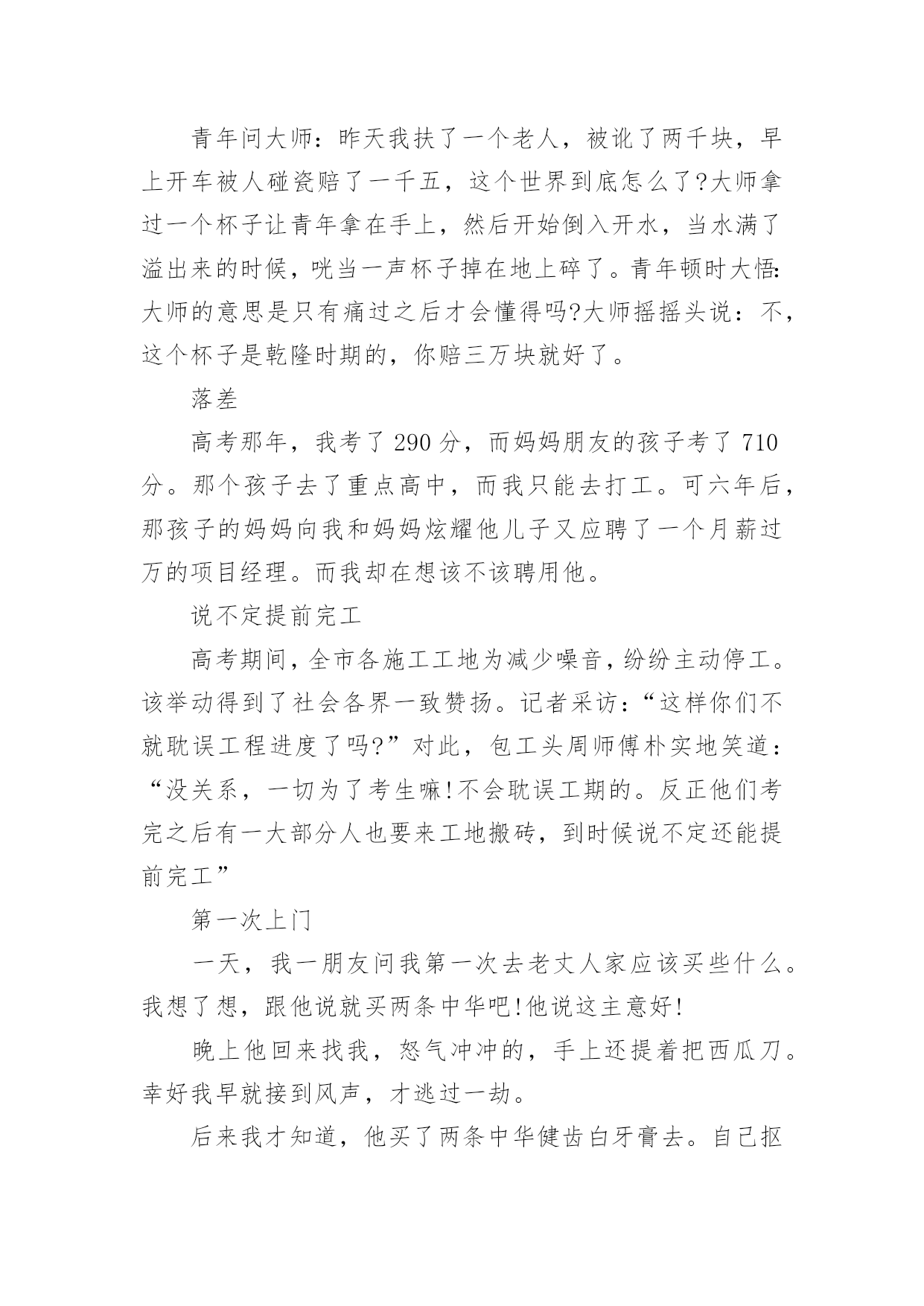 青年问大师：昨天我扶了一个老人，被讹了两千块，早上开车被人碰瓷赔了一千五，这个世界到底怎么了?大师拿过一个杯子让青年拿在手上，然后开始倒入开水，当水满了溢出来的时候，咣当一声杯子掉在地上碎了。青年顿时大悟：大师的意思是只有痛过之后才会懂得吗?大师摇摇头说：不，这个杯子是乾隆时期的，你赔三万块就好了。

落差

高考那年，我考了 290 分，而妈妈朋友的孩子考了 710 分。那个孩子去了重点高中，而我只能去打工。可六年后，那孩子的妈妈向我和妈妈炫耀他儿子又应聘了一个月薪过万的项目经理。而我却在想该不该聘用他。

说不定提前完工

高考期间，全市各施工工地为减少噪音，纷纷主动停工。该举动得到了社会各界一致赞扬。记者采访：“这样你们不就耽误工程进度了吗?”对此，包工头周师傅朴实地笑道：“没关系，一切为了考生嘛!不会耽误工期的。反正他们考完之后有一大部分人也要来工地搬砖，到时候说不定还能提前完工”

第一次上门

一天，我一朋友问我第一次去老丈人家应该买些什么。我想了想，跟他说就买两条中华吧!他说这主意好!

晚上他回来找我，怒气冲冲的，手上还提着把西瓜刀。幸好我早就接到风声，才逃过一劫。

后来我才知道，他买了两条中华健齿白牙膏去。自己抠